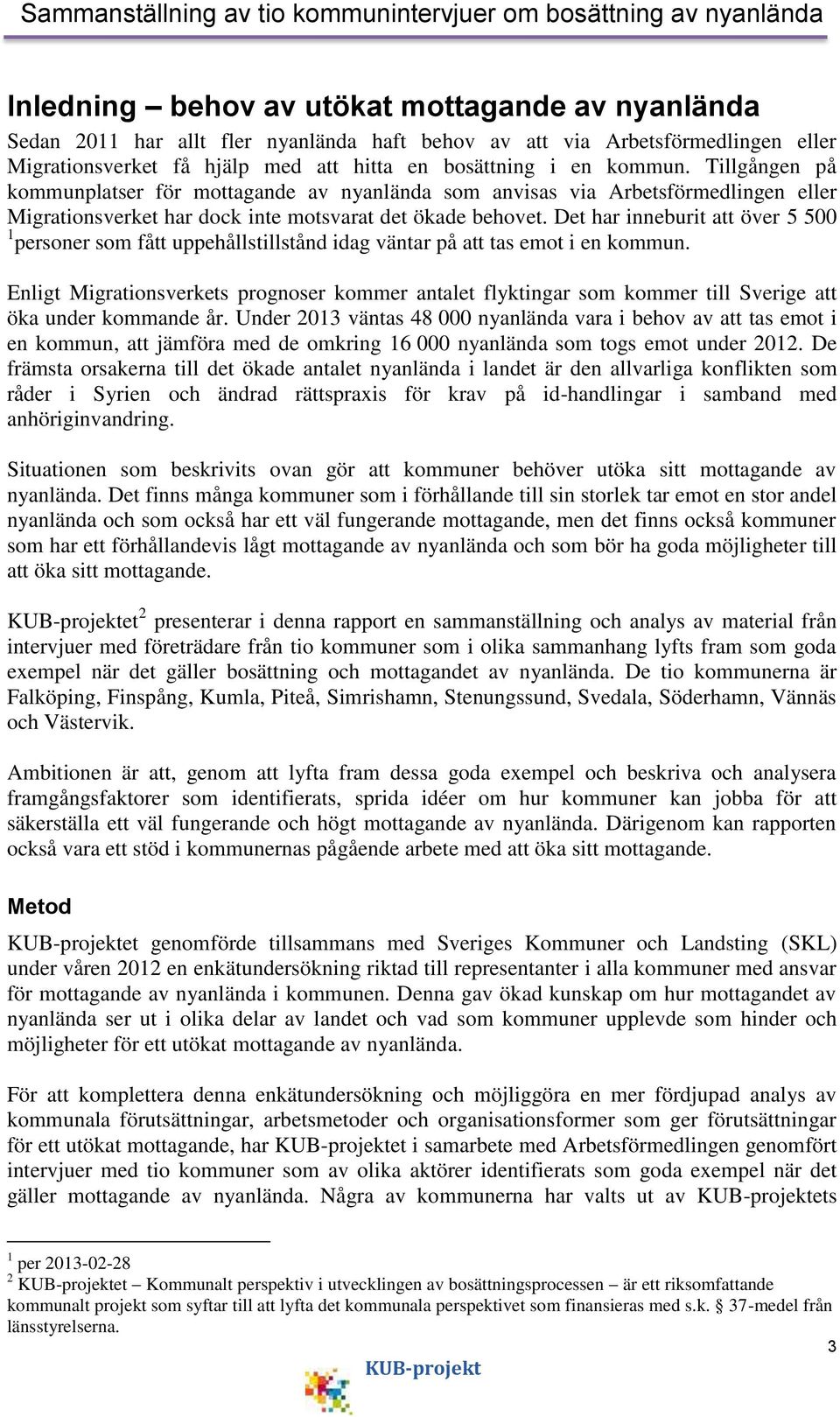 Sammanställning av tio kommunintervjuer om bosättning av nyanlända

Inledning – behov av utökat mottagande av nyanlända

Sedan 2011 har allt fler nyanlända haft behov av att via Arbetsförmedlingen eller Migrationsverket få hjälp med att hitta en bosättning i en kommun. Tillgången på kommunplatser för mottagande av nyanlända som anvisas via Arbetsförmedlingen eller Migrationsverket har dock inte motsvarat det ökade behovet. Det har inneburit att över 5 500 $^1$personer som fått uppehållstillstånd idag väntar på att tas emot i en kommun.

Enligt Migrationsverkets prognoser kommer antalet flyktingar som kommer till Sverige att öka under kommande år. Under 2013 väntas 48 000 nyanlända vara i behov av att tas emot i en kommun, att jämföra med de omkring 16 000 nyanlända som togs emot under 2012. De främsta orsakerna till det ökade antalet nyanlända i landet är den allvarliga konflikten som råder i Syrien och ändrad rättspraxis för krav på id-handlingar i samband med anhöriginvandring.

Situationen som beskrivits ovan gör att kommuner behöver utöka sitt mottagande av nyanlända. Det finns många kommuner som i förhållande till sin storlek tar emot en stor andel nyanlända och som också har ett väl fungerande mottagande, men det finns också kommuner som har ett förhållandevis lågt mottagande av nyanlända och som bör ha goda möjligheter till att öka sitt mottagande.

KUB-projektet$^2$ presenterar i denna rapport en sammanställning och analys av material från intervjuer med företrädare från tio kommuner som i olika sammanhang lyfts fram som goda exempel när det gäller bosättning och mottagandet av nyanlända. De tio kommunerna är Falköping, Finspång, Kumla, Piteå, Simrishamn, Stenungssund, Svedala, Söderhamn, Vännäs och Västervik.

Ambitionen är att, genom att lyfta fram dessa goda exempel och beskriva och analysera framgångsfaktorer som identifierats, sprida idéer om hur kommuner kan jobba för att säkerställa ett väl fungerande och högt mottagande av nyanlända. Därigenom kan rapporten också vara ett stöd i kommunernas pågående arbete med att öka sitt mottagande.

Metod

KUB-projektet genomförde tillsammans med Sveriges Kommuner och Landsting (SKL) under våren 2012 en enkätundersökning riktad till representanter i alla kommuner med ansvar för mottagande av nyanlända i kommunen. Denna gav ökad kunskap om hur mottagandet av nyanlända ser ut i olika delar av landet och vad som kommuner upplevde som hinder och möjligheter för ett utökat mottagande av nyanlända.

För att komplettera denna enkätundersökning och möjliggöra en mer fördjupad analys av kommunala förutsättningar, arbetsmetoder och organisationsformer som ger förutsättningar för ett utökat mottagande, har KUB-projektet i samarbete med Arbetsförmedlingen genomfört intervjuer med tio kommuner som av olika aktörer identifierats som goda exempel när det gäller mottagande av nyanlända. Några av kommunerna har valts ut av KUB-projektets

$^1$ per 2013-02-28
$^2$ KUB-projektet – Kommunalt perspektiv i utvecklingen av bosättningsprocessen – är ett riksomfattande kommunalt projekt som syftar till att lyfta det kommunala perspektivet som finansieras med s.k. § 37-medel från länsstyrelserna.

3

KUB-projekt